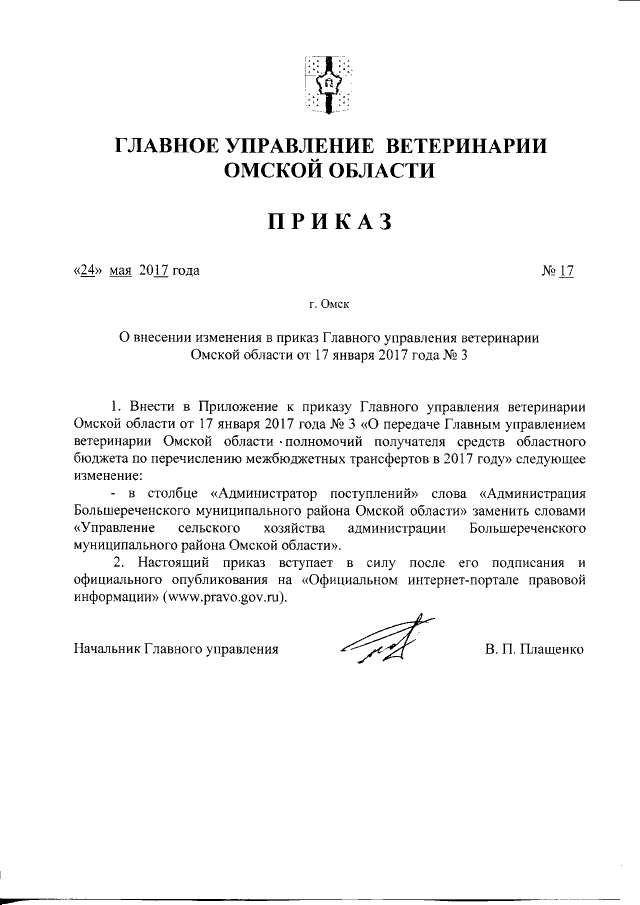 ГЛАВНОЕ УПРАВЛЕНИЕ ВЕТЕРИНАРИИ ОМСКОЙ ОБЛАСТИ

ПРИКАЗ

«24» мая 2017 года № 17

г. Омск

О внесении изменения в приказ Главного управления ветеринарии Омской области от 17 января 2017 года № 3

1. Внести в Приложение к приказу Главного управления ветеринарии Омской области от 17 января 2017 года № 3 «О передаче Главным управлением ветеринарии Омской области полномочий получателя средств областного бюджета по перечислению межбюджетных трансфертов в 2017 году» следующее изменение:

- в столбце «Администратор поступлений» слова «Администрация Большереченского муниципального района Омской области» заменить словами «Управление сельского хозяйства администрации Большереченского муниципального района Омской области».

2. Настоящий приказ вступает в силу после его подписания и официального опубликования на «Официальном интернет-портале правовой информации» (www.pravo.gov.ru).

Начальник Главного управления В. П. Плащенко